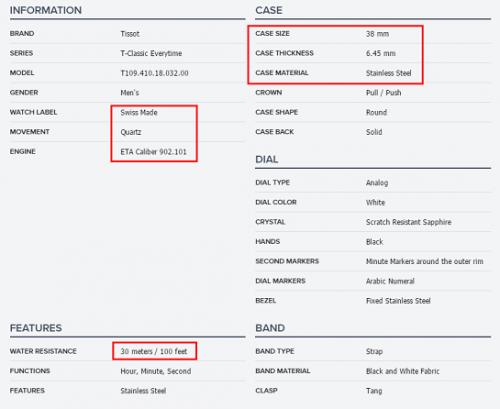 INFORMATION

| | |
|---|---|
| BRAND | Tissot |
| SERIES | T-Classic Everytime |
| MODEL | T109.410.18.032.00 |
| GENDER | Men's |
| WATCH LABEL | Swiss Made |
| MOVEMENT | Quartz |
| ENGINE | ETA Caliber 902.101 |

FEATURES

| | |
|---|---|
| WATER RESISTANCE | 30 meters / 100 feet |
| FUNCTIONS | Hour, Minute, Second |
| FEATURES | Stainless Steel |

CASE

| | |
|---|---|
| CASE SIZE | 38 mm |
| CASE THICKNESS | 6.45 mm |
| CASE MATERIAL | Stainless Steel |
| CROWN | Pull / Push |
| CASE SHAPE | Round |
| CASE BACK | Solid |

DIAL

| | |
|---|---|
| DIAL TYPE | Analog |
| DIAL COLOR | White |
| CRYSTAL | Scratch Resistant Sapphire |
| HANDS | Black |
| SECOND MARKERS | Minute Markers around the outer rim |
| DIAL MARKERS | Arabic Numeral |
| BEZEL | Fixed Stainless Steel |

BAND

| | |
|---|---|
| BAND TYPE | Strap |
| BAND MATERIAL | Black and White Fabric |
| CLASP | Tang |